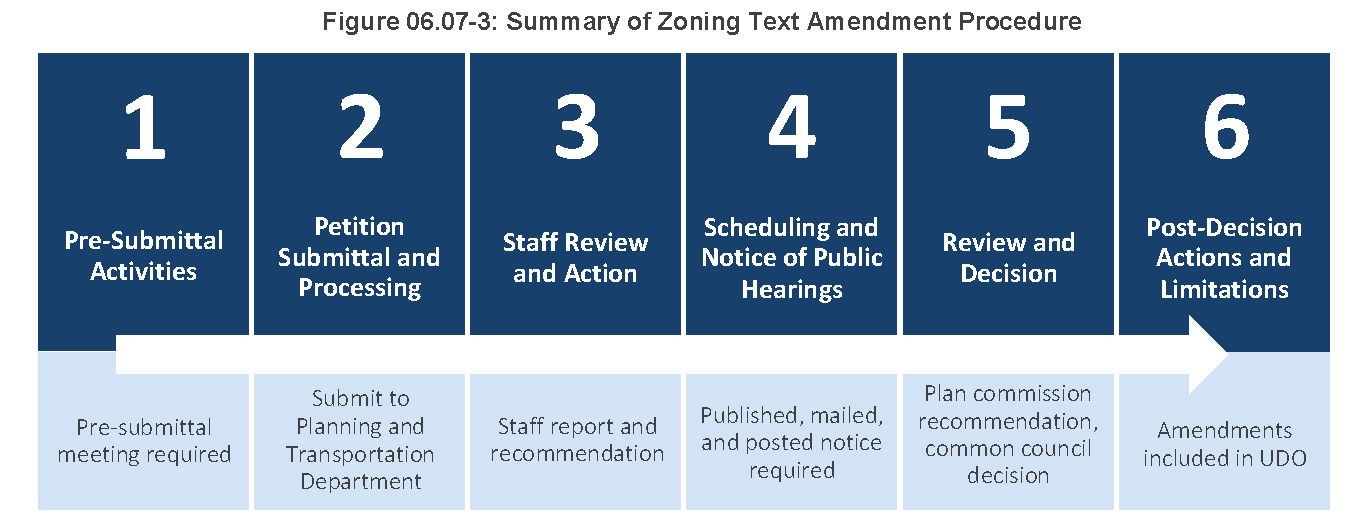 Figure 06.07-3: Summary of Zoning Text Amendment Procedure

1
Pre-Submittal Activities
Pre-submittal meeting required

2
Petition Submittal and Processing
Submit to Planning and Transportation Department

3
Staff Review and Action
Staff report and recommendation

4
Scheduling and Notice of Public Hearings
Published, mailed, and posted notice required

5
Review and Decision
Plan commission recommendation, common council decision

6
Post-Decision Actions and Limitations
Amendments included in UDO